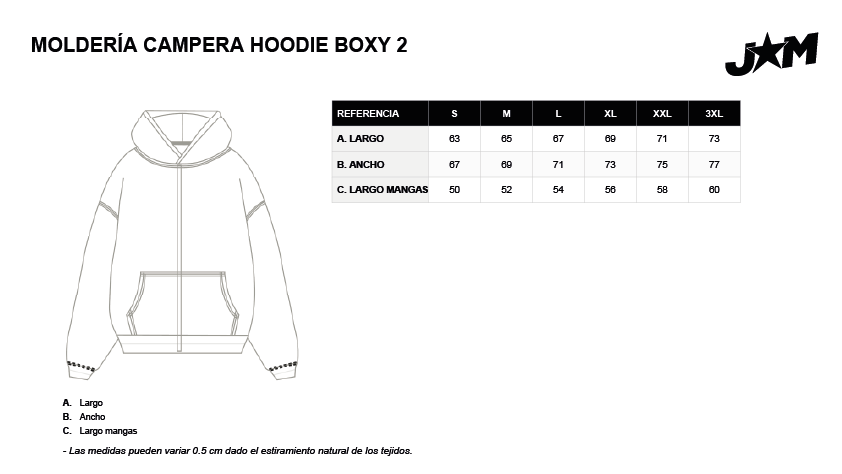 MOLDERÍA CAMPERA HOODIE BOXY 2

J★M

| REFERENCIA | S | M | L | XL | XXL | 3XL |
|---|---|---|---|---|---|---|
| A. LARGO | 63 | 65 | 67 | 69 | 71 | 73 |
| B. ANCHO | 67 | 69 | 71 | 73 | 75 | 77 |
| C. LARGO MANGAS | 50 | 52 | 54 | 56 | 58 | 60 |

A. Largo
B. Ancho
C. Largo mangas

- Las medidas pueden variar 0.5 cm dado el estiramiento natural de los tejidos.